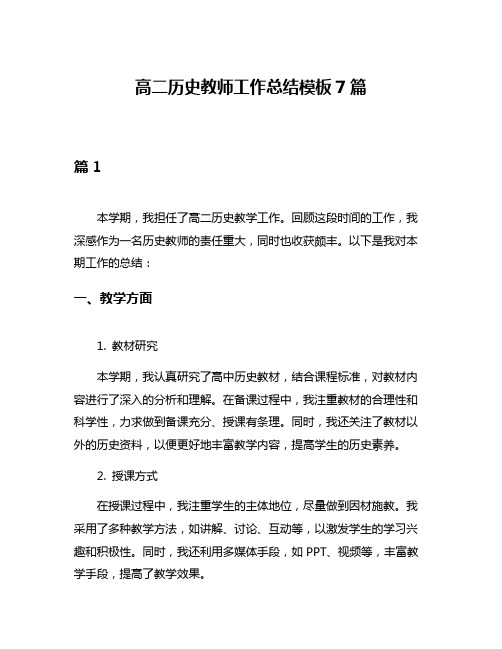 高二历史教师工作总结模板 7 篇

篇 1

本学期，我担任了高二历史教学工作。回顾这段时间的工作，我深感作为一名历史教师的责任重大，同时也收获颇丰。以下是我对本期工作的总结：

一、教学方面

1. 教材研究

本学期，我认真研究了高中历史教材，结合课程标准，对教材内容进行了深入的分析和理解。在备课过程中，我注重教材的合理性和科学性，力求做到备课充分、授课有条理。同时，我还关注了教材以外的历史资料，以便更好地丰富教学内容，提高学生的历史素养。

2. 授课方式

在授课过程中，我注重学生的主体地位，尽量做到因材施教。我采用了多种教学方法，如讲解、讨论、互动等，以激发学生的学习兴趣和积极性。同时，我还利用多媒体手段，如 PPT、视频等，丰富教学手段，提高了教学效果。